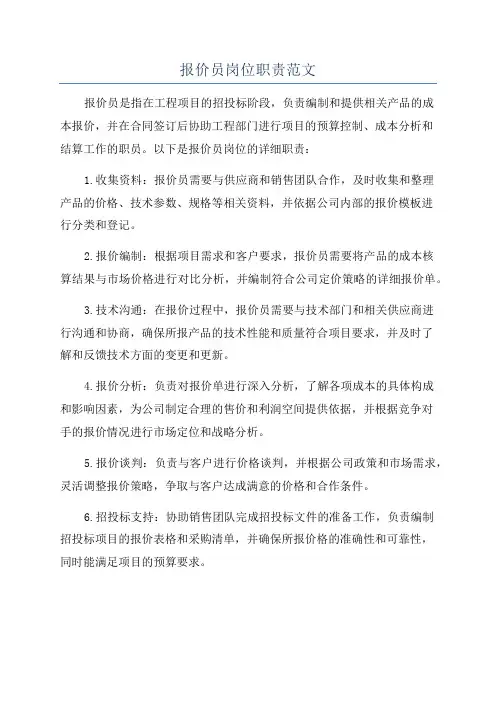 报价员岗位职责范文

报价员是指在工程项目的招投标阶段，负责编制和提供相关产品的成本报价，并在合同签订后协助工程部门进行项目的预算控制、成本分析和结算工作的职员。以下是报价员岗位的详细职责：

1.收集资料：报价员需要与供应商和销售团队合作，及时收集和整理产品的价格、技术参数、规格等相关资料，并依据公司内部的报价模板进行分类和登记。

2.报价编制：根据项目需求和客户要求，报价员需要将产品的成本核算结果与市场价格进行对比分析，并编制符合公司定价策略的详细报价单。

3.技术沟通：在报价过程中，报价员需要与技术部门和相关供应商进行沟通和协商，确保所报产品的技术性能和质量符合项目要求，并及时了解和反馈技术方面的变更和更新。

4.报价分析：负责对报价单进行深入分析，了解各项成本的具体构成和影响因素，为公司制定合理的售价和利润空间提供依据，并根据竞争对手的报价情况进行市场定位和战略分析。

5.报价谈判：负责与客户进行价格谈判，并根据公司政策和市场需求，灵活调整报价策略，争取与客户达成满意的价格和合作条件。

6.招投标支持：协助销售团队完成招投标文件的准备工作，负责编制招投标项目的报价表格和采购清单，并确保所报价格的准确性和可靠性，同时能满足项目的预算要求。